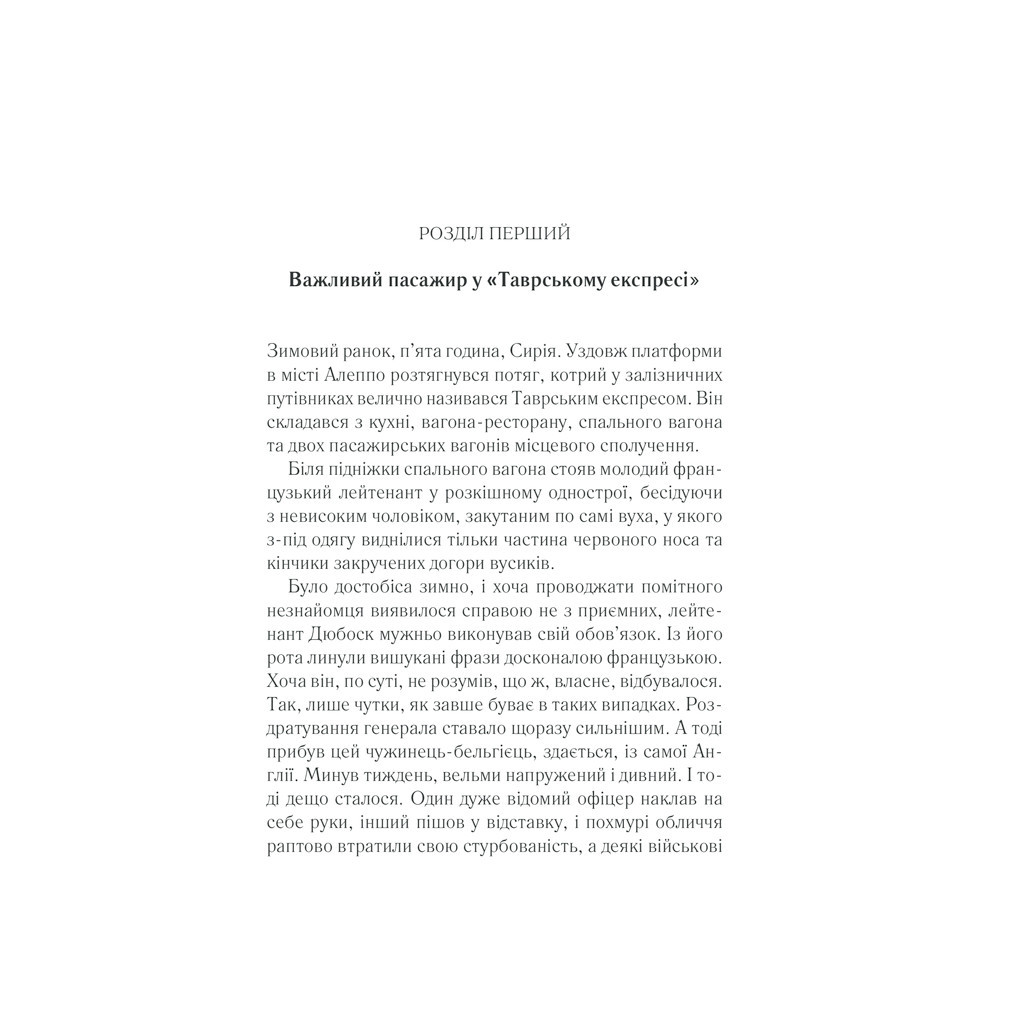 РОЗДІЛ ПЕРШИЙ

Важливий пасажир у «Таврському експресі»

Зимовий ранок, п'ята година, Сирія. Уздовж платформи в місті Алеппо розтягнувся потяг, котрий у залізничних путівниках велично називався Таврським експресом. Він складався з кухні, вагона-ресторану, спального вагона та двох пасажирських вагонів місцевого сполучення.

Біля підніжки спального вагона стояв молодий французький лейтенант у розкішному однострої, бесідуючи з невисоким чоловіком, закутаним по самі вуха, у якого з-під одягу виднілися тільки частина червоного носа та кінчики закручених догори вусиків.

Було достобіса зимно, і хоча проводжати помітного незнайомця виявилося справою не з приємних, лейтенант Дюбоск мужньо виконував свій обов'язок. Із його рота линули вишукані фрази досконалою французькою. Хоча він, по суті, не розумів, що ж, власне, відбувалося. Так, лише чутки, як завше буває в таких випадках. Роздратування генерала ставало щоразу сильнішим. А тоді прибув цей чужинець-бельгієць, здається, із самої Англії. Минув тиждень, вельми напружений і дивний. І тоді дещо сталося. Один дуже відомий офіцер наклав на себе руки, інший пішов у відставку, і похмурі обличчя раптово втратили свою стурбованість, а деякі військові